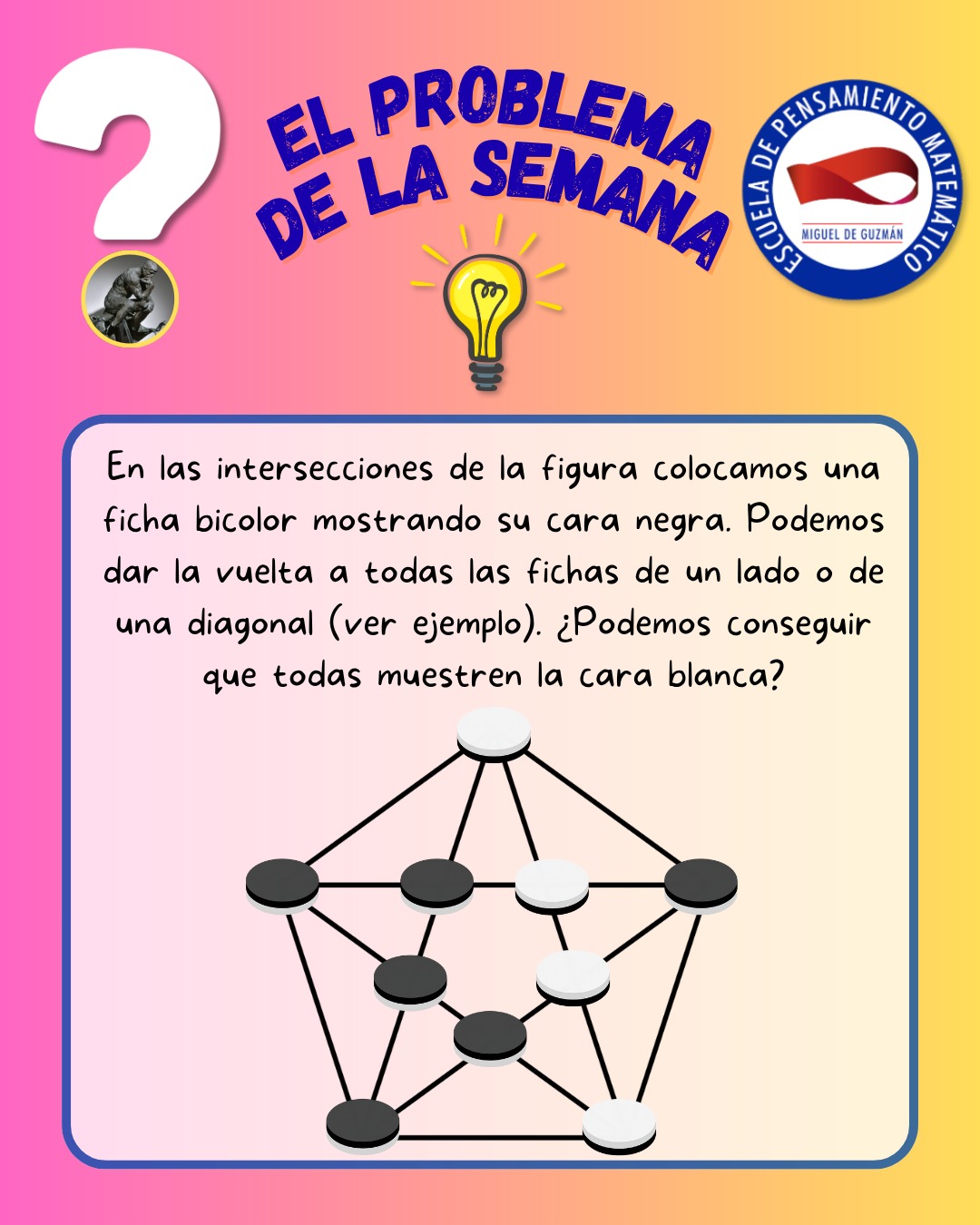 ?

EL PROBLEMA
DE LA SEMANA

ESCUELA DE PENSAMIENTO MATEMÁTICO
MIGUEL DE GUZMÁN

En las intersecciones de la figura colocamos una ficha bicolor mostrando su cara negra. Podemos dar la vuelta a todas las fichas de un lado o de una diagonal (ver ejemplo). ¿Podemos conseguir que todas muestren la cara blanca?